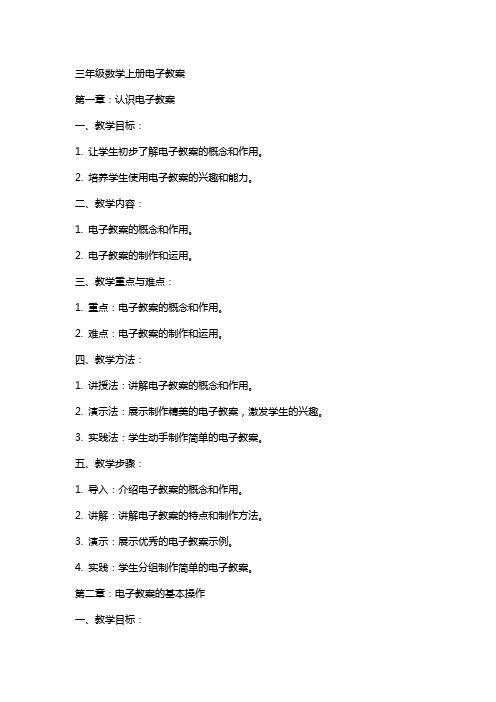 三年级数学上册电子教案

第一章：认识电子教案

一、教学目标：

1. 让学生初步了解电子教案的概念和作用。

2. 培养学生使用电子教案的兴趣和能力。

二、教学内容：

1. 电子教案的概念和作用。

2. 电子教案的制作和运用。

三、教学重点与难点：

1. 重点：电子教案的概念和作用。

2. 难点：电子教案的制作和运用。

四、教学方法：

1. 讲授法：讲解电子教案的概念和作用。

2. 演示法：展示制作精美的电子教案，激发学生的兴趣。

3. 实践法：学生动手制作简单的电子教案。

五、教学步骤：

1. 导入：介绍电子教案的概念和作用。

2. 讲解：讲解电子教案的特点和制作方法。

3. 演示：展示优秀的电子教案示例。

4. 实践：学生分组制作简单的电子教案。

第二章：电子教案的基本操作

一、教学目标：